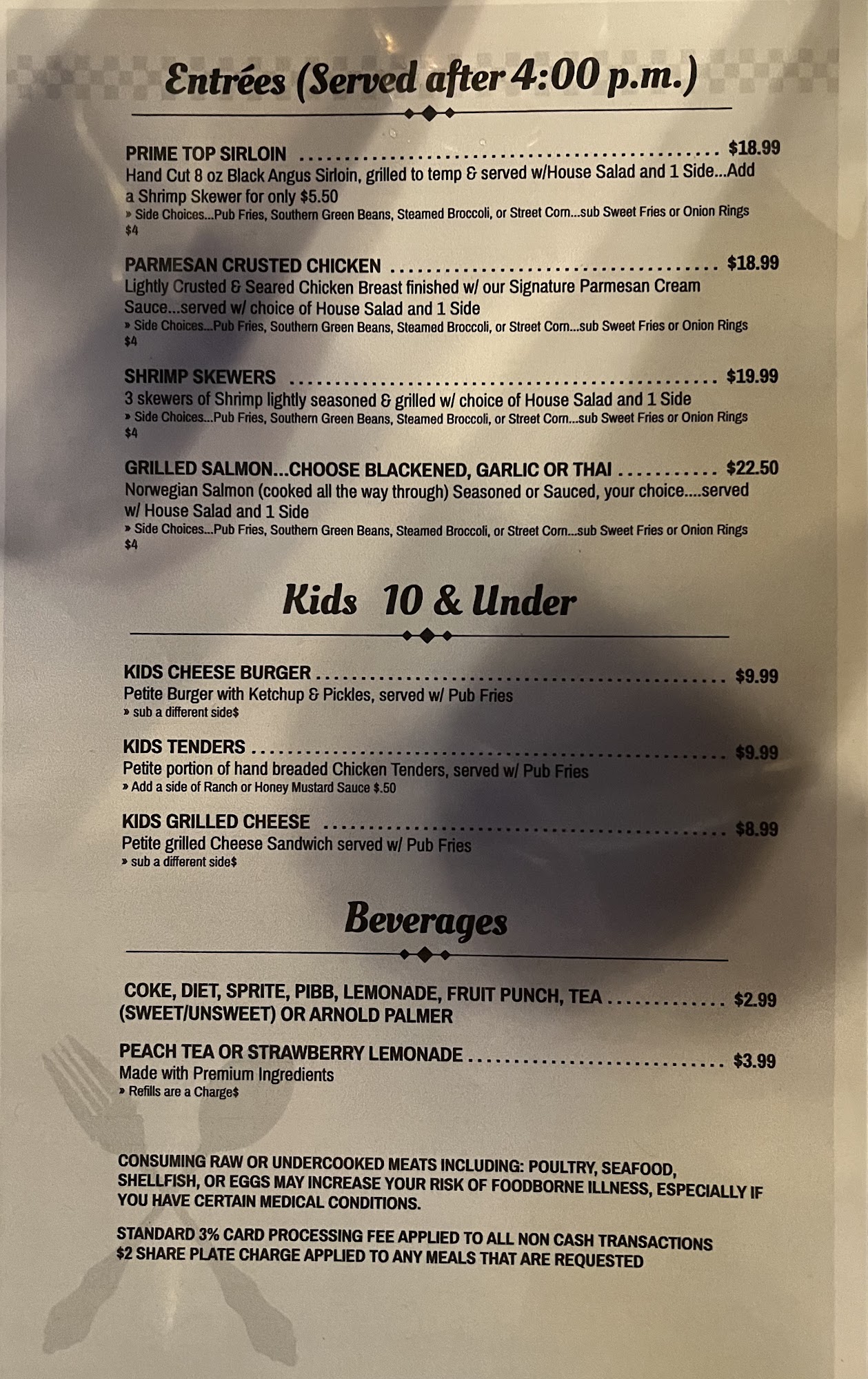 Entrées (Served after 4:00 p.m.)

PRIME TOP SIRLOIN $18.99
Hand Cut 8 oz Black Angus Sirloin, grilled to temp & served w/House Salad and 1 Side...Add a Shrimp Skewer for only $5.50
» Side Choices...Pub Fries, Southern Green Beans, Steamed Broccoli, or Street Corn...sub Sweet Fries or Onion Rings $4

PARMESAN CRUSTED CHICKEN $18.99
Lightly Crusted & Seared Chicken Breast finished w/ our Signature Parmesan Cream Sauce...served w/ choice of House Salad and 1 Side
» Side Choices...Pub Fries, Southern Green Beans, Steamed Broccoli, or Street Corn...sub Sweet Fries or Onion Rings $4

SHRIMP SKEWERS $19.99
3 skewers of Shrimp lightly seasoned & grilled w/ choice of House Salad and 1 Side
» Side Choices...Pub Fries, Southern Green Beans, Steamed Broccoli, or Street Corn...sub Sweet Fries or Onion Rings $4

GRILLED SALMON...CHOOSE BLACKENED, GARLIC OR THAI $22.50
Norwegian Salmon (cooked all the way through) Seasoned or Sauced, your choice....served w/ House Salad and 1 Side
» Side Choices...Pub Fries, Southern Green Beans, Steamed Broccoli, or Street Corn...sub Sweet Fries or Onion Rings $4

Kids 10 & Under

KIDS CHEESE BURGER $9.99
Petite Burger with Ketchup & Pickles, served w/ Pub Fries
» sub a different side$

KIDS TENDERS $9.99
Petite portion of hand breaded Chicken Tenders, served w/ Pub Fries
» Add a side of Ranch or Honey Mustard Sauce $.50

KIDS GRILLED CHEESE $8.99
Petite grilled Cheese Sandwich served w/ Pub Fries
» sub a different side$

Beverages

COKE, DIET, SPRITE, PIBB, LEMONADE, FRUIT PUNCH, TEA (SWEET/UNSWEET) OR ARNOLD PALMER $2.99

PEACH TEA OR STRAWBERRY LEMONADE $3.99
Made with Premium Ingredients
» Refills are a Charge$

CONSUMING RAW OR UNDERCOOKED MEATS INCLUDING: POULTRY, SEAFOOD, SHELLFISH, OR EGGS MAY INCREASE YOUR RISK OF FOODBORNE ILLNESS, ESPECIALLY IF YOU HAVE CERTAIN MEDICAL CONDITIONS.

STANDARD 3% CARD PROCESSING FEE APPLIED TO ALL NON CASH TRANSACTIONS
$2 SHARE PLATE CHARGE APPLIED TO ANY MEALS THAT ARE REQUESTED